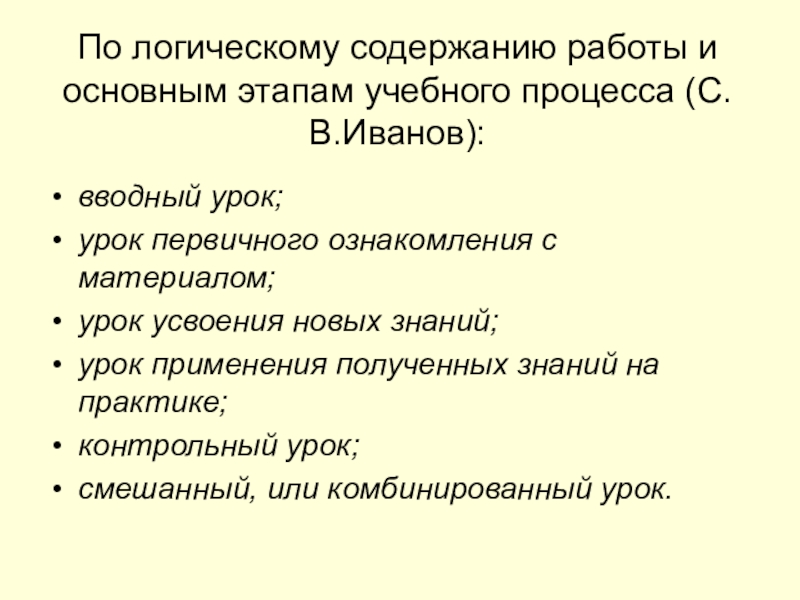 По логическому содержанию работы и основным этапам учебного процесса (С. В.Иванов):

• вводный урок;
• урок первичного ознакомления с материалом;
• урок усвоения новых знаний;
• урок применения полученных знаний на практике;
• контрольный урок;
• смешанный, или комбинированный урок.